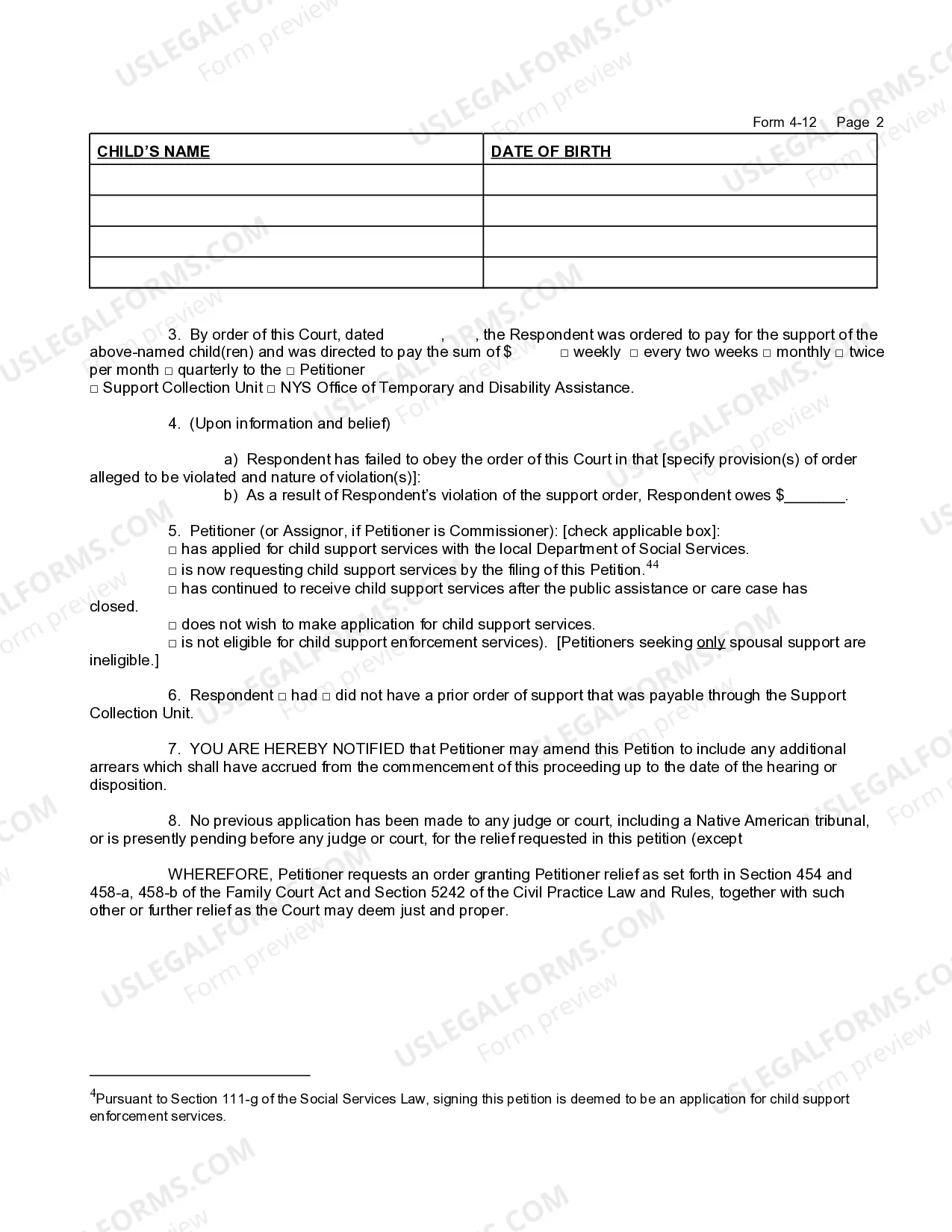 Form 4-12 Page 2

| CHILD'S NAME | DATE OF BIRTH |
|---|---|
|  |  |
|  |  |
|  |  |
|  |  |

3. By order of this Court, dated , , the Respondent was ordered to pay for the support of the above-named child(ren) and was directed to pay the sum of $ ☐ weekly ☐ every two weeks ☐ monthly ☐ twice per month ☐ quarterly to the ☐ Petitioner
☐ Support Collection Unit ☐ NYS Office of Temporary and Disability Assistance.

4. (Upon information and belief)

a) Respondent has failed to obey the order of this Court in that [specify provision(s) of order alleged to be violated and nature of violation(s)]:
b) As a result of Respondent's violation of the support order, Respondent owes $____.

5. Petitioner (or Assignor, if Petitioner is Commissioner): [check applicable box]:
☐ has applied for child support services with the local Department of Social Services.
☐ is now requesting child support services by the filing of this Petition.$^{44}$
☐ has continued to receive child support services after the public assistance or care case has closed.
☐ does not wish to make application for child support services.
☐ is not eligible for child support enforcement services). [Petitioners seeking only spousal support are ineligible.]

6. Respondent ☐ had ☐ did not have a prior order of support that was payable through the Support Collection Unit.

7. YOU ARE HEREBY NOTIFIED that Petitioner may amend this Petition to include any additional arrears which shall have accrued from the commencement of this proceeding up to the date of the hearing or disposition.

8. No previous application has been made to any judge or court, including a Native American tribunal, or is presently pending before any judge or court, for the relief requested in this petition (except

WHEREFORE, Petitioner requests an order granting Petitioner relief as set forth in Section 454 and 458-a, 458-b of the Family Court Act and Section 5242 of the Civil Practice Law and Rules, together with such other or further relief as the Court may deem just and proper.

$^{4}$Pursuant to Section 111-g of the Social Services Law, signing this petition is deemed to be an application for child support enforcement services.

USLEGALFORMS.COM Form preview